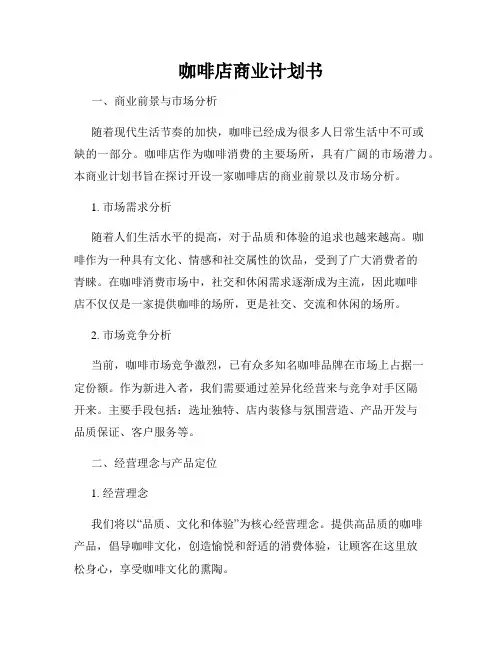 咖啡店商业计划书

一、商业前景与市场分析

随着现代生活节奏的加快，咖啡已经成为很多人日常生活中不可或缺的一部分。咖啡店作为咖啡消费的主要场所，具有广阔的市场潜力。本商业计划书旨在探讨开设一家咖啡店的商业前景以及市场分析。

1. 市场需求分析

随着人们生活水平的提高，对于品质和体验的追求也越来越高。咖啡作为一种具有文化、情感和社交属性的饮品，受到了广大消费者的青睐。在咖啡消费市场中，社交和休闲需求逐渐成为主流，因此咖啡店不仅仅是一家提供咖啡的场所，更是社交、交流和休闲的场所。

2. 市场竞争分析

当前，咖啡市场竞争激烈，已有众多知名咖啡品牌在市场上占据一定份额。作为新进入者，我们需要通过差异化经营来与竞争对手区隔开来。主要手段包括：选址独特、店内装修与氛围营造、产品开发与品质保证、客户服务等。

二、经营理念与产品定位

1. 经营理念

我们将以“品质、文化和体验”为核心经营理念。提供高品质的咖啡产品，倡导咖啡文化，创造愉悦和舒适的消费体验，让顾客在这里放松身心，享受咖啡文化的熏陶。